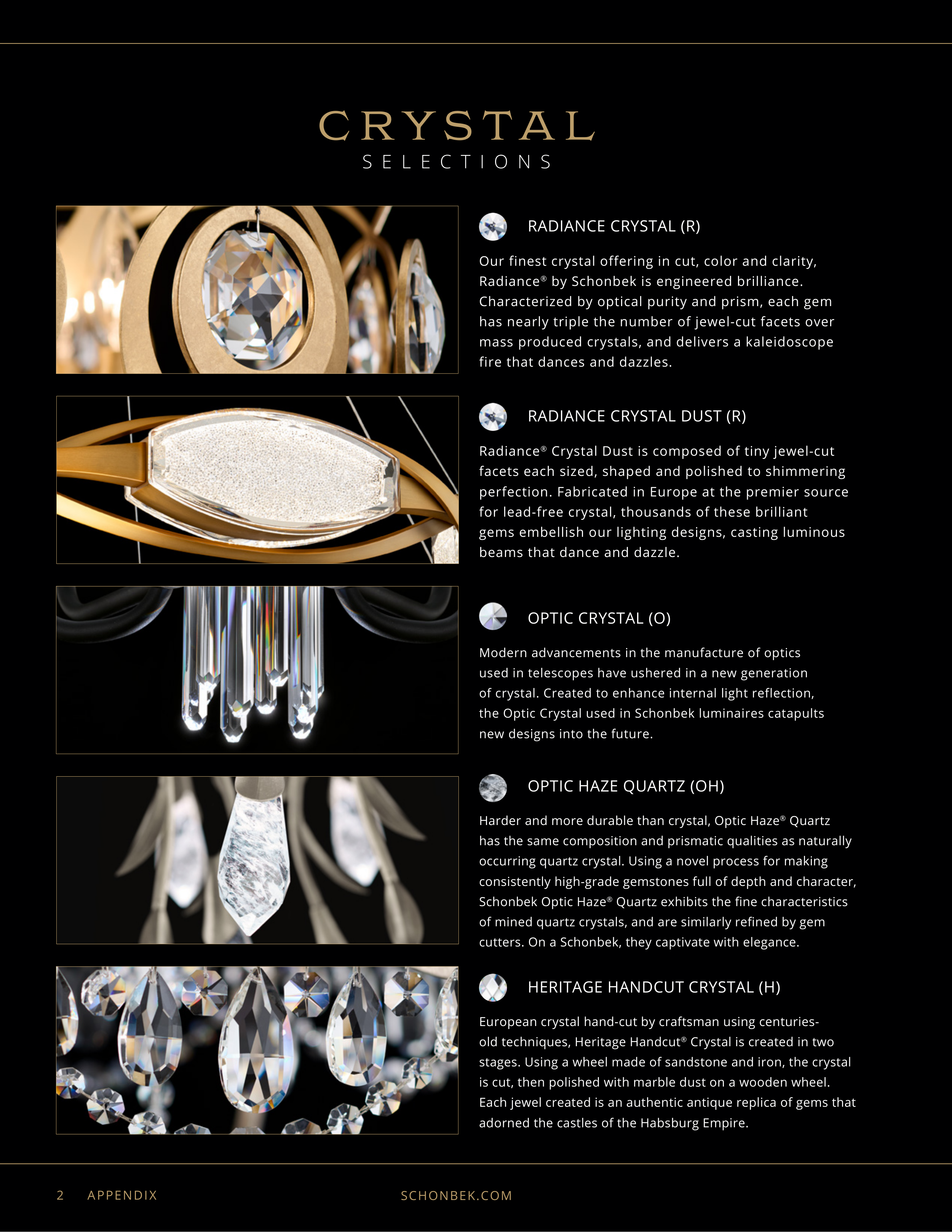 CRYSTAL
SELECTIONS

RADIANCE CRYSTAL (R)

Our finest crystal offering in cut, color and clarity, Radiance® by Schonbek is engineered brilliance. Characterized by optical purity and prism, each gem has nearly triple the number of jewel-cut facets over mass produced crystals, and delivers a kaleidoscope fire that dances and dazzles.

RADIANCE CRYSTAL DUST (R)

Radiance® Crystal Dust is composed of tiny jewel-cut facets each sized, shaped and polished to shimmering perfection. Fabricated in Europe at the premier source for lead-free crystal, thousands of these brilliant gems embellish our lighting designs, casting luminous beams that dance and dazzle.

OPTIC CRYSTAL (O)

Modern advancements in the manufacture of optics used in telescopes have ushered in a new generation of crystal. Created to enhance internal light reflection, the Optic Crystal used in Schonbek luminaires catapults new designs into the future.

OPTIC HAZE QUARTZ (OH)

Harder and more durable than crystal, Optic Haze® Quartz has the same composition and prismatic qualities as naturally occurring quartz crystal. Using a novel process for making consistently high-grade gemstones full of depth and character, Schonbek Optic Haze® Quartz exhibits the fine characteristics of mined quartz crystals, and are similarly refined by gem cutters. On a Schonbek, they captivate with elegance.

HERITAGE HANDCUT CRYSTAL (H)

European crystal hand-cut by craftsman using centuries-old techniques, Heritage Handcut® Crystal is created in two stages. Using a wheel made of sandstone and iron, the crystal is cut, then polished with marble dust on a wooden wheel. Each jewel created is an authentic antique replica of gems that adorned the castles of the Habsburg Empire.

2 APPENDIX SCHONBEK.COM